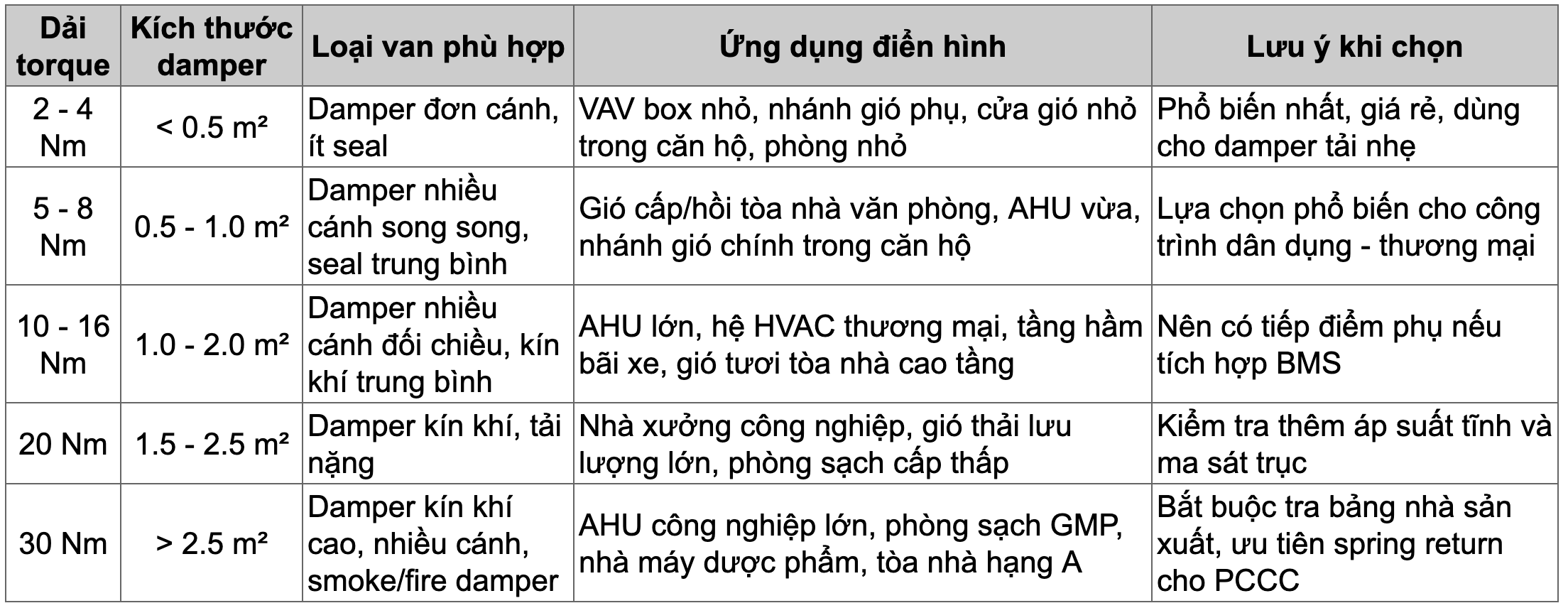 | Dải torque | Kích thước damper | Loại van phù hợp | Ứng dụng điển hình | Lưu ý khi chọn |
|---|---|---|---|---|
| 2 - 4 Nm | < 0.5 m² | Damper đơn cánh, ít seal | VAV box nhỏ, nhánh gió phụ, cửa gió nhỏ trong căn hộ, phòng nhỏ | Phổ biến nhất, giá rẻ, dùng cho damper tải nhẹ |
| 5 - 8 Nm | 0.5 - 1.0 m² | Damper nhiều cánh song song, seal trung bình | Gió cấp/hồi tòa nhà văn phòng, AHU vừa, nhánh gió chính trong căn hộ | Lựa chọn phổ biến cho công trình dân dụng - thương mại |
| 10 - 16 Nm | 1.0 - 2.0 m² | Damper nhiều cánh đối chiều, kín khí trung bình | AHU lớn, hệ HVAC thương mại, tầng hầm bãi xe, gió tươi tòa nhà cao tầng | Nên có tiếp điểm phụ nếu tích hợp BMS |
| 20 Nm | 1.5 - 2.5 m² | Damper kín khí, tải nặng | Nhà xưởng công nghiệp, gió thải lưu lượng lớn, phòng sạch cấp thấp | Kiểm tra thêm áp suất tĩnh và ma sát trục |
| 30 Nm | > 2.5 m² | Damper kín khí cao, nhiều cánh, smoke/fire damper | AHU công nghiệp lớn, phòng sạch GMP, nhà máy dược phẩm, tòa nhà hạng A | Bắt buộc tra bảng nhà sản xuất, ưu tiên spring return cho PCCC |